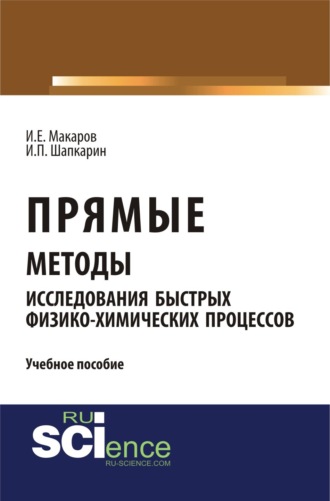 И.Е. Макаров
И.П. Шапкарин

ПРЯМЫЕ
МЕТОДЫ
ИССЛЕДОВАНИЯ БЫСТРЫХ ФИЗИКО-ХИМИЧЕСКИХ ПРОЦЕССОВ

Учебное пособие

RU
SCIence
RU-SCIENCE.COM